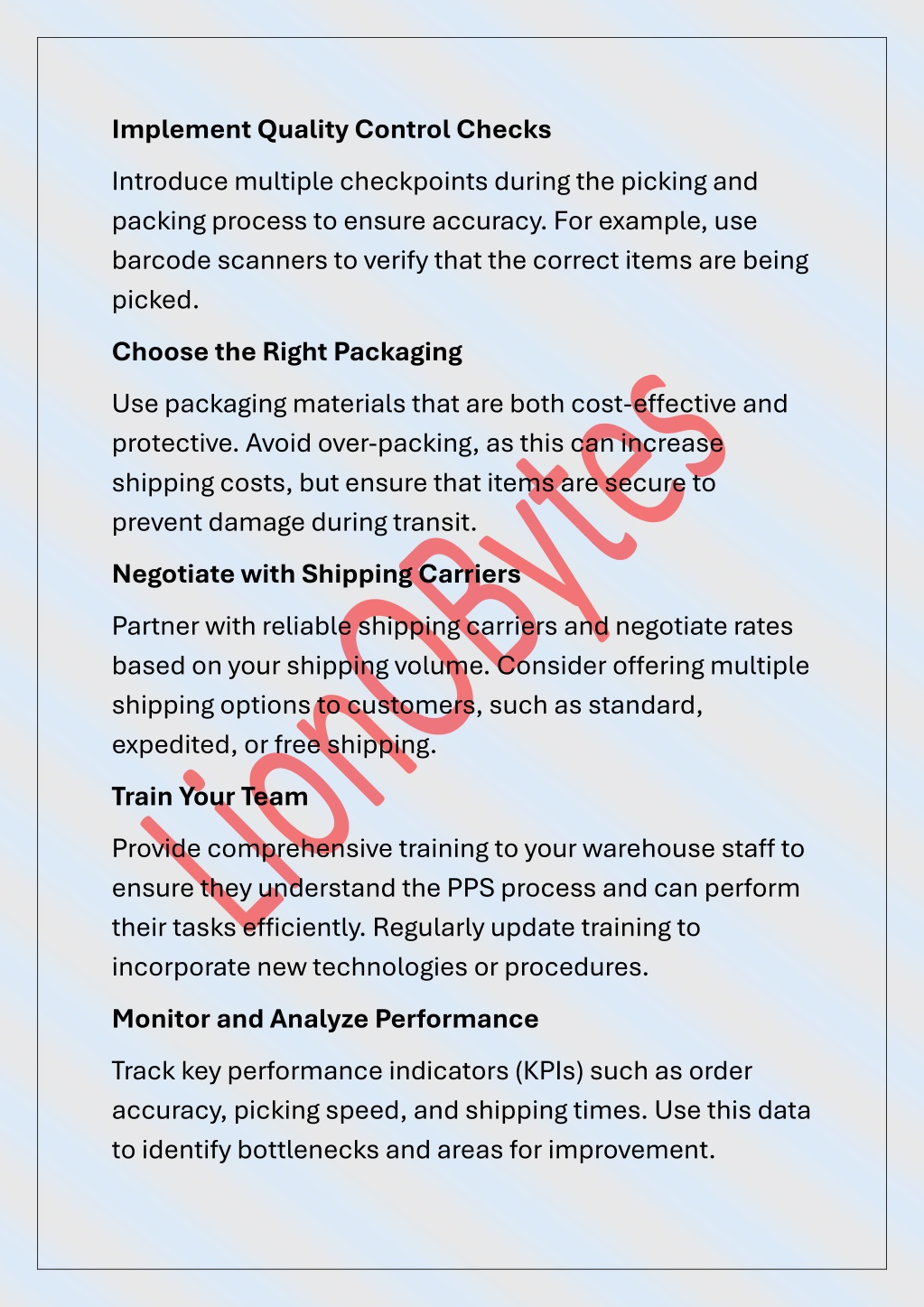 Implement Quality Control Checks

Introduce multiple checkpoints during the picking and packing process to ensure accuracy. For example, use barcode scanners to verify that the correct items are being picked.

Choose the Right Packaging

Use packaging materials that are both cost-effective and protective. Avoid over-packing, as this can increase shipping costs, but ensure that items are secure to prevent damage during transit.

Negotiate with Shipping Carriers

Partner with reliable shipping carriers and negotiate rates based on your shipping volume. Consider offering multiple shipping options to customers, such as standard, expedited, or free shipping.

Train Your Team

Provide comprehensive training to your warehouse staff to ensure they understand the PPS process and can perform their tasks efficiently. Regularly update training to incorporate new technologies or procedures.

Monitor and Analyze Performance

Track key performance indicators (KPIs) such as order accuracy, picking speed, and shipping times. Use this data to identify bottlenecks and areas for improvement.

LionOBytes